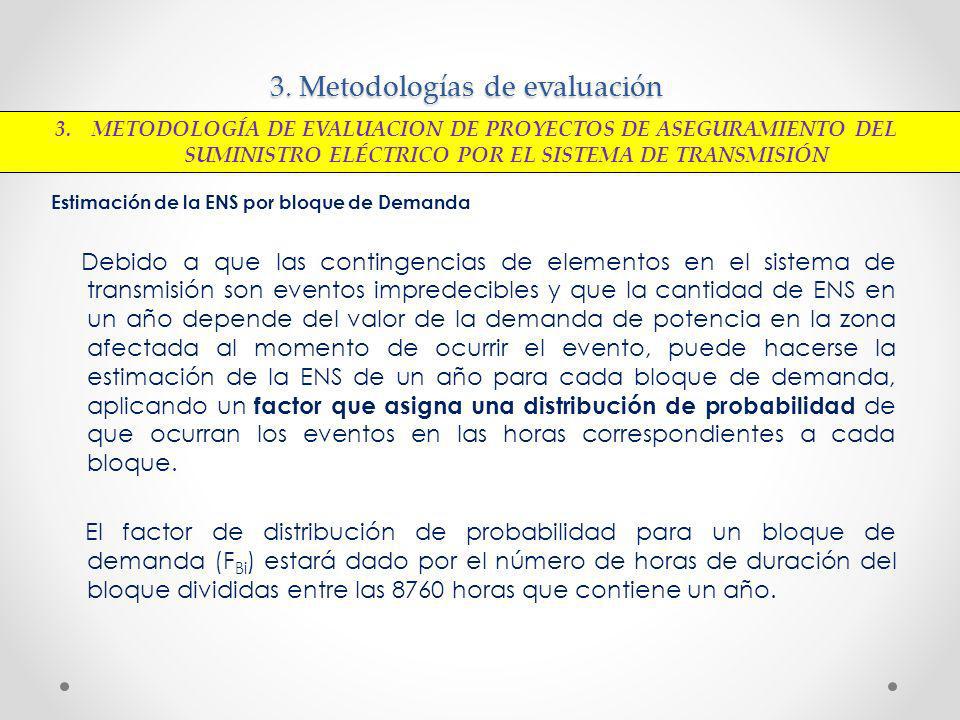 3. Metodologías de evaluación

3. METODOLOGÍA DE EVALUACION DE PROYECTOS DE ASEGURAMIENTO DEL SUMINISTRO ELÉCTRICO POR EL SISTEMA DE TRANSMISIÓN

Estimación de la ENS por bloque de Demanda

Debido a que las contingencias de elementos en el sistema de transmisión son eventos impredecibles y que la cantidad de ENS en un año depende del valor de la demanda de potencia en la zona afectada al momento de ocurrir el evento, puede hacerse la estimación de la ENS de un año para cada bloque de demanda, aplicando un factor que asigna una distribución de probabilidad de que ocurran los eventos en las horas correspondientes a cada bloque.

El factor de distribución de probabilidad para un bloque de demanda ($F_{Bi}$) estará dado por el número de horas de duración del bloque divididas entre las 8760 horas que contiene un año.